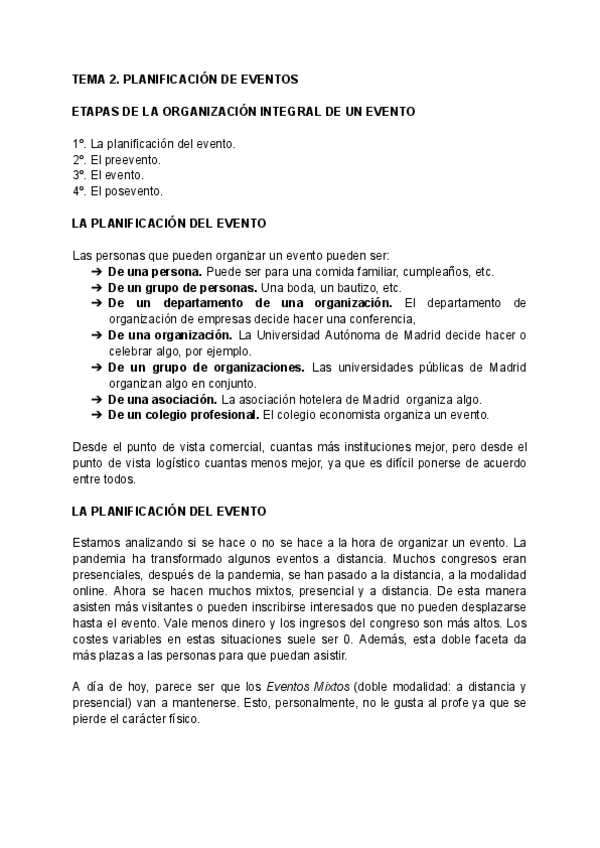 TEMA 2. PLANIFICACIÓN DE EVENTOS

ETAPAS DE LA ORGANIZACIÓN INTEGRAL DE UN EVENTO

1º. La planificación del evento.
2º. El preevento.
3º. El evento.
4º. El posevento.

LA PLANIFICACIÓN DEL EVENTO

Las personas que pueden organizar un evento pueden ser:
➔ De una persona. Puede ser para una comida familiar, cumpleaños, etc.
➔ De un grupo de personas. Una boda, un bautizo, etc.
➔ De un departamento de una organización. El departamento de organización de empresas decide hacer una conferencia,
➔ De una organización. La Universidad Autónoma de Madrid decide hacer o celebrar algo, por ejemplo.
➔ De un grupo de organizaciones. Las universidades públicas de Madrid organizan algo en conjunto.
➔ De una asociación. La asociación hotelera de Madrid organiza algo.
➔ De un colegio profesional. El colegio economista organiza un evento.

Desde el punto de vista comercial, cuantas más instituciones mejor, pero desde el punto de vista logístico cuantas menos mejor, ya que es difícil ponerse de acuerdo entre todos.

LA PLANIFICACIÓN DEL EVENTO

Estamos analizando si se hace o no se hace a la hora de organizar un evento. La pandemia ha transformado algunos eventos a distancia. Muchos congresos eran presenciales, después de la pandemia, se han pasado a la distancia, a la modalidad online. Ahora se hacen muchos mixtos, presencial y a distancia. De esta manera asisten más visitantes o pueden inscribirse interesados que no pueden desplazarse hasta el evento. Vale menos dinero y los ingresos del congreso son más altos. Los costes variables en estas situaciones suele ser 0. Además, esta doble faceta da más plazas a las personas para que puedan asistir.

A día de hoy, parece ser que los Eventos Mixtos (doble modalidad: a distancia y presencial) van a mantenerse. Esto, personalmente, no le gusta al profe ya que se pierde el carácter físico.